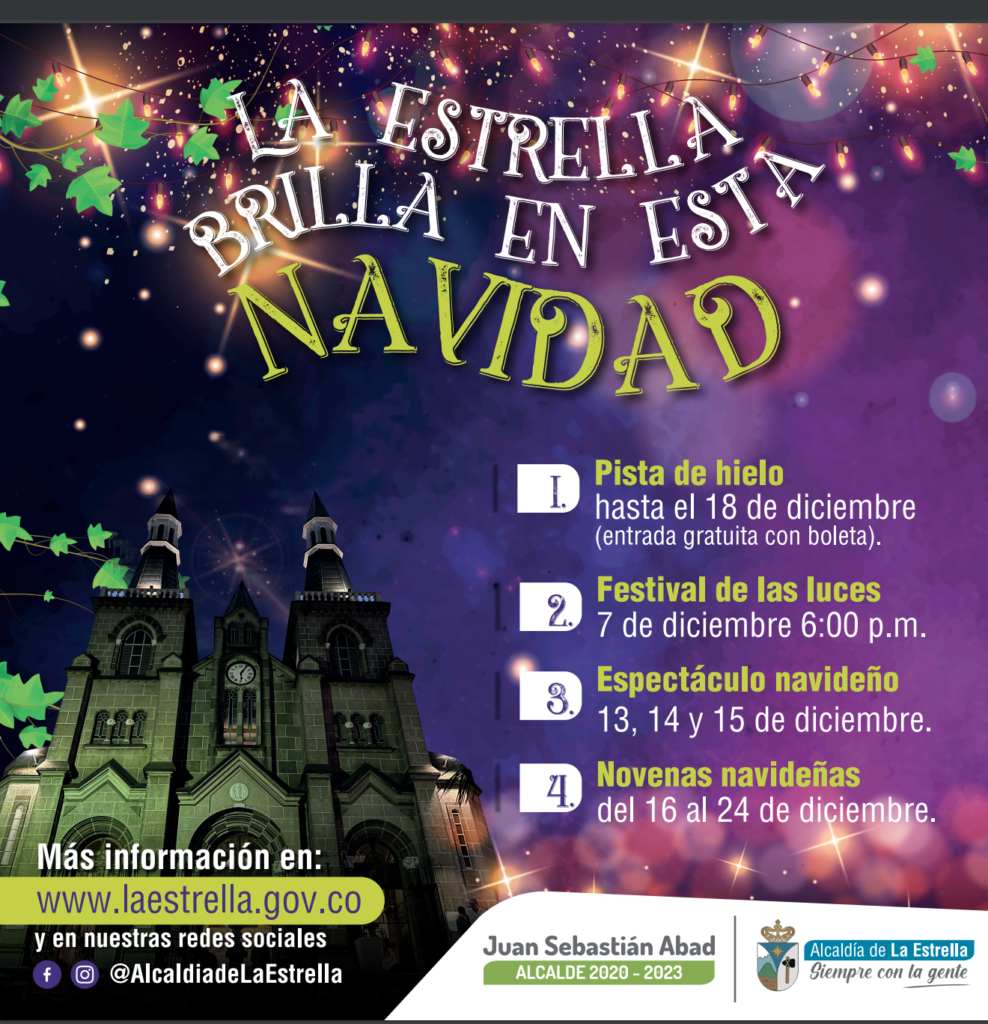 LA ESTRELLA BRILLA EN ESTA NAVIDAD

1. Pista de hielo
hasta el 18 de diciembre
(entrada gratuita con boleta).

2. Festival de las luces
7 de diciembre 6:00 p.m.

3. Espectáculo navideño
13, 14 y 15 de diciembre.

4. Novenas navideñas
del 16 al 24 de diciembre.

Más información en:
www.laestrella.gov.co
y en nuestras redes sociales
@AlcaldiadeLaEstrella

Juan Sebastián Abad
ALCALDE 2020 - 2023

Alcaldía de La Estrella
Siempre con la gente